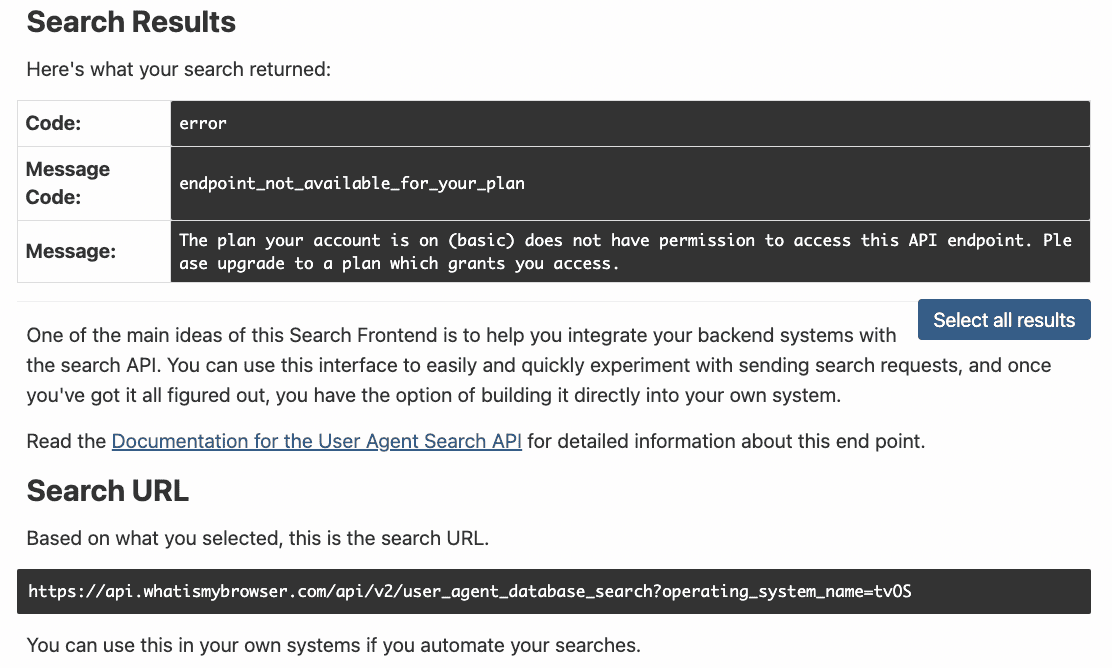 Search Results

Here's what your search returned:

| Code: | error |
|---|---|
| Message Code: | endpoint_not_available_for_your_plan |
| Message: | The plan your account is on (basic) does not have permission to access this API endpoint. Please upgrade to a plan which grants you access. |

Select all results

One of the main ideas of this Search Frontend is to help you integrate your backend systems with the search API. You can use this interface to easily and quickly experiment with sending search requests, and once you've got it all figured out, you have the option of building it directly into your own system.

Read the Documentation for the User Agent Search API for detailed information about this end point.

Search URL

Based on what you selected, this is the search URL.

https://api.whatismybrowser.com/api/v2/user_agent_database_search?operating_system_name=tvOS

You can use this in your own systems if you automate your searches.